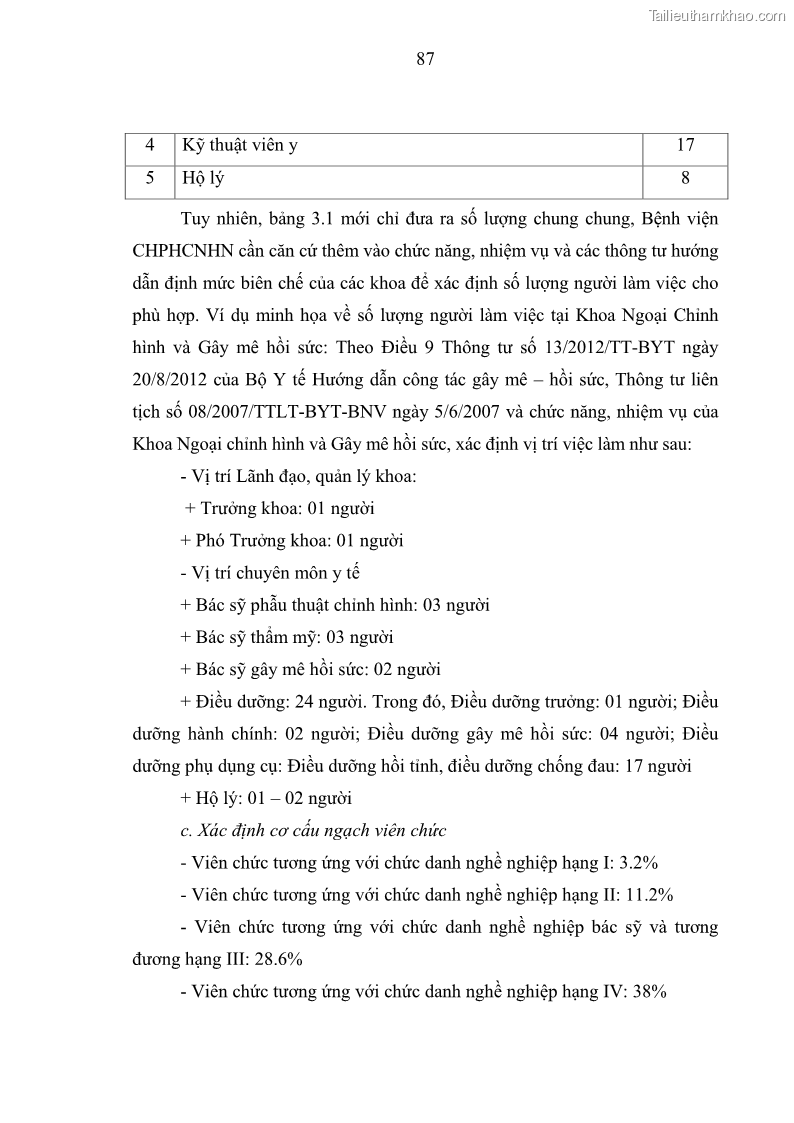 Tailieuthamkhao.com

87

| 4 | Kỹ thuật viên y | 17 |
|---|---|---|
| 5 | Hộ lý | 8 |

Tuy nhiên, bảng 3.1 mới chỉ đưa ra số lượng chung chung, Bệnh viện CHPHCNHN cần căn cứ thêm vào chức năng, nhiệm vụ và các thông tư hướng dẫn định mức biên chế của các khoa để xác định số lượng người làm việc cho phù hợp. Ví dụ minh họa về số lượng người làm việc tại Khoa Ngoại Chỉnh hình và Gây mê hồi sức: Theo Điều 9 Thông tư số 13/2012/TT-BYT ngày 20/8/2012 của Bộ Y tế Hướng dẫn công tác gây mê – hồi sức, Thông tư liên tịch số 08/2007/TTLT-BYT-BNV ngày 5/6/2007 và chức năng, nhiệm vụ của Khoa Ngoại chỉnh hình và Gây mê hồi sức, xác định vị trí việc làm như sau:

- Vị trí Lãnh đạo, quản lý khoa:

+ Trưởng khoa: 01 người

+ Phó Trưởng khoa: 01 người

- Vị trí chuyên môn y tế

+ Bác sỹ phẫu thuật chỉnh hình: 03 người

+ Bác sỹ thẩm mỹ: 03 người

+ Bác sỹ gây mê hồi sức: 02 người

+ Điều dưỡng: 24 người. Trong đó, Điều dưỡng trưởng: 01 người; Điều dưỡng hành chính: 02 người; Điều dưỡng gây mê hồi sức: 04 người; Điều dưỡng phụ dụng cụ: Điều dưỡng hồi tỉnh, điều dưỡng chống đau: 17 người

+ Hộ lý: 01 – 02 người

c. Xác định cơ cấu ngạch viên chức

- Viên chức tương ứng với chức danh nghề nghiệp hạng I: 3.2%

- Viên chức tương ứng với chức danh nghề nghiệp hạng II: 11.2%

- Viên chức tương ứng với chức danh nghề nghiệp bác sỹ và tương đương hạng III: 28.6%

- Viên chức tương ứng với chức danh nghề nghiệp hạng IV: 38%